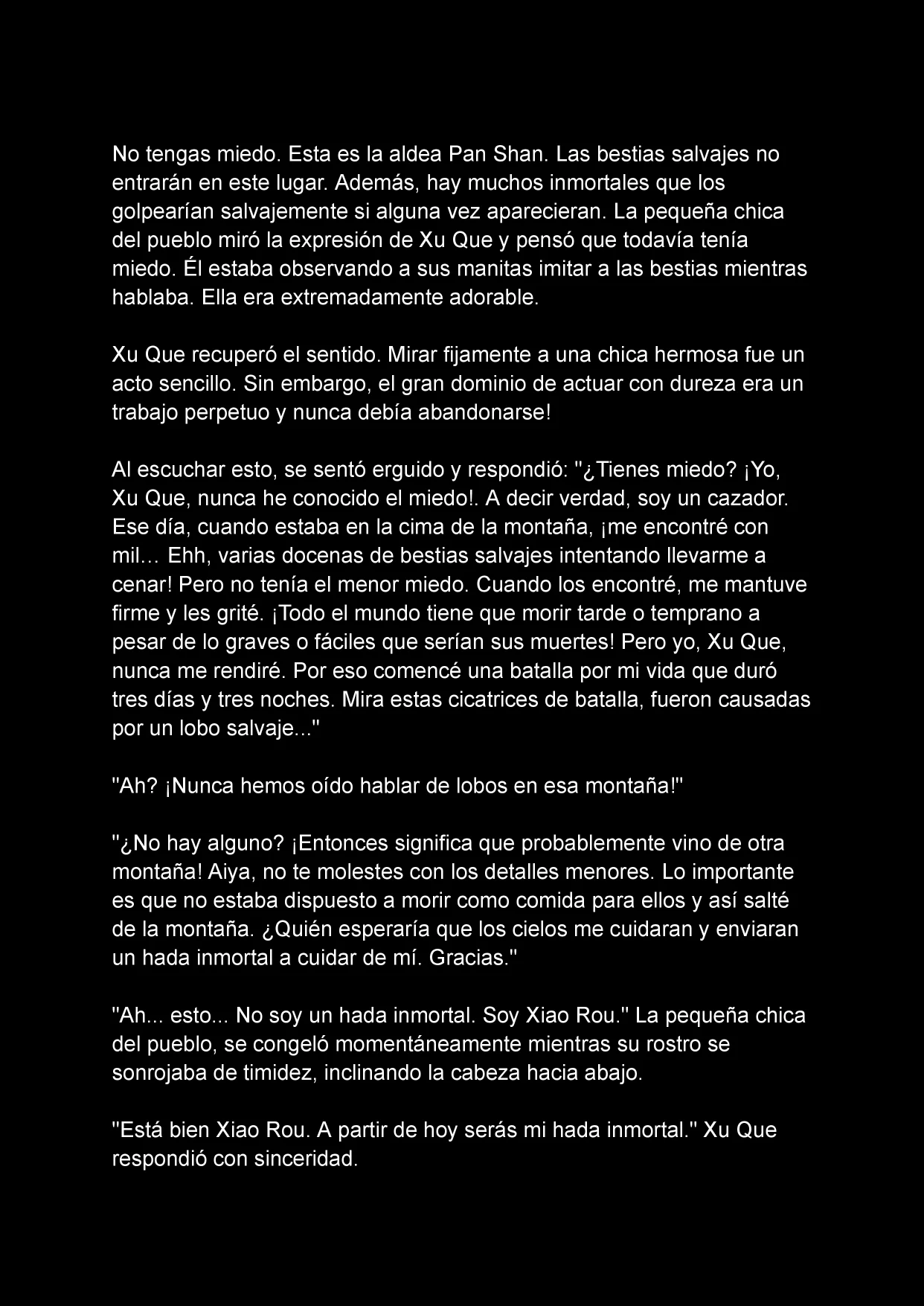 No tengas miedo. Esta es la aldea Pan Shan. Las bestias salvajes no entrarán en este lugar. Además, hay muchos inmortales que los golpearían salvajemente si alguna vez aparecieran. La pequeña chica del pueblo miró la expresión de Xu Que y pensó que todavía tenía miedo. Él estaba observando a sus manitas imitar a las bestias mientras hablaba. Ella era extremadamente adorable.

Xu Que recuperó el sentido. Mirar fijamente a una chica hermosa fue un acto sencillo. Sin embargo, el gran dominio de actuar con dureza era un trabajo perpetuo y nunca debía abandonarse!

Al escuchar esto, se sentó erguido y respondió: "¿Tienes miedo? ¡Yo, Xu Que, nunca he conocido el miedo!. A decir verdad, soy un cazador. Ese día, cuando estaba en la cima de la montaña, ¡me encontré con mil… Ehh, varias docenas de bestias salvajes intentando llevarme a cenar! Pero no tenía el menor miedo. Cuando los encontré, me mantuve firme y les grité. ¡Todo el mundo tiene que morir tarde o temprano a pesar de lo graves o fáciles que serían sus muertes! Pero yo, Xu Que, nunca me rendiré. Por eso comencé una batalla por mi vida que duró tres días y tres noches. Mira estas cicatrices de batalla, fueron causadas por un lobo salvaje..."

"Ah? ¡Nunca hemos oído hablar de lobos en esa montaña!"

"¿No hay alguno? ¡Entonces significa que probablemente vino de otra montaña! Aiya, no te molestes con los detalles menores. Lo importante es que no estaba dispuesto a morir como comida para ellos y así salté de la montaña. ¿Quién esperaría que los cielos me cuidaran y enviaran un hada inmortal a cuidar de mí. Gracias."

"Ah... esto... No soy un hada inmortal. Soy Xiao Rou." La pequeña chica del pueblo, se congeló momentáneamente mientras su rostro se sonrojaba de timidez, inclinando la cabeza hacia abajo.

"Está bien Xiao Rou. A partir de hoy serás mi hada inmortal." Xu Que respondió con sinceridad.